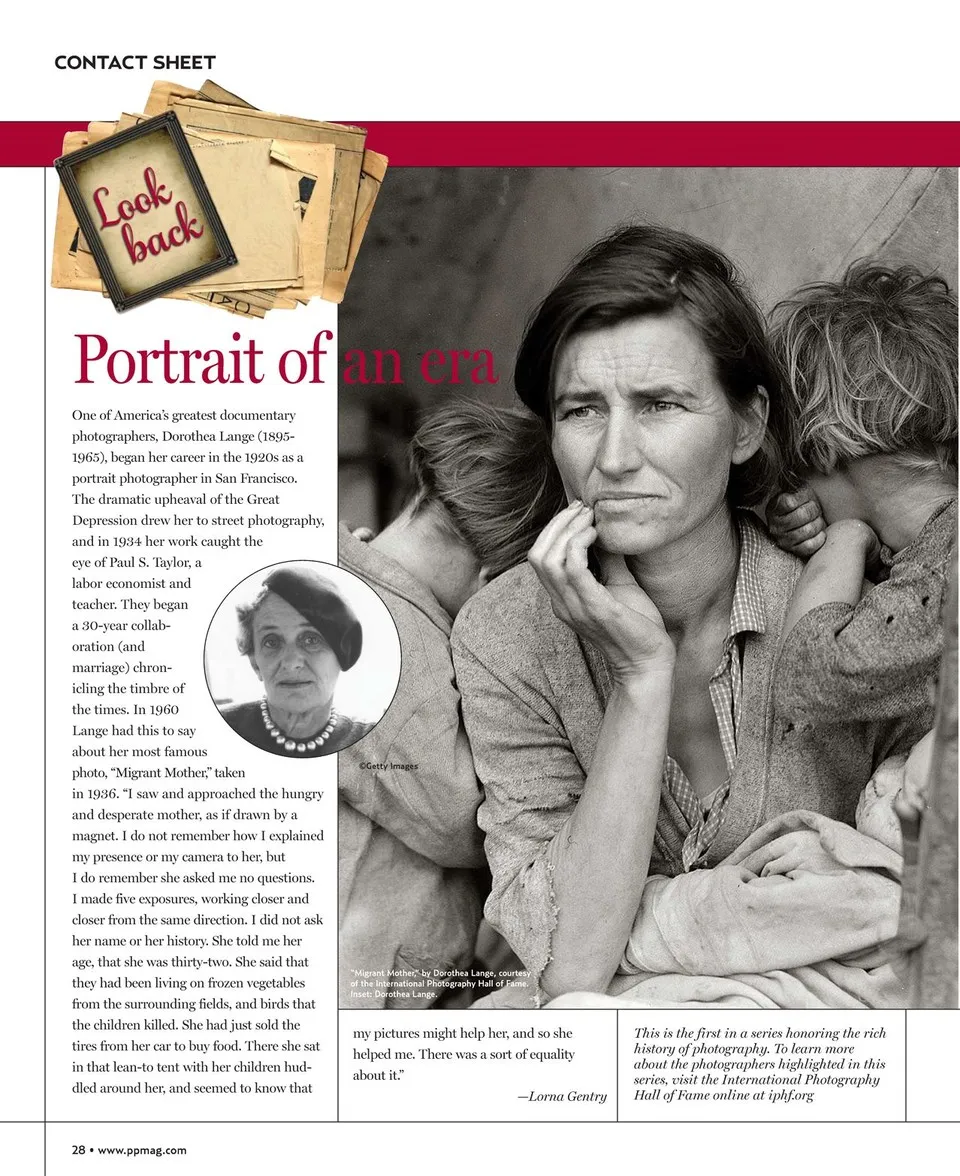 CONTACT SHEET

Look back

Portrait of an era

One of America's greatest documentary photographers, Dorothea Lange (1895-1965), began her career in the 1920s as a portrait photographer in San Francisco. The dramatic upheaval of the Great Depression drew her to street photography, and in 1934 her work caught the eye of Paul S. Taylor, a labor economist and teacher. They began a 30-year collaboration (and marriage) chronicling the timbre of the times. In 1960 Lange had this to say about her most famous photo, "Migrant Mother," taken in 1936. "I saw and approached the hungry and desperate mother, as if drawn by a magnet. I do not remember how I explained my presence or my camera to her, but I do remember she asked me no questions. I made five exposures, working closer and closer from the same direction. I did not ask her name or her history. She told me her age, that she was thirty-two. She said that they had been living on frozen vegetables from the surrounding fields, and birds that the children killed. She had just sold the tires from her car to buy food. There she sat in that lean-to tent with her children huddled around her, and seemed to know that my pictures might help her, and so she helped me. There was a sort of equality about it."

—Lorna Gentry

©Getty Images

"Migrant Mother," by Dorothea Lange, courtesy of the International Photography Hall of Fame. Inset: Dorothea Lange.

This is the first in a series honoring the rich history of photography. To learn more about the photographers highlighted in this series, visit the International Photography Hall of Fame online at iphf.org

28 • www.ppmag.com